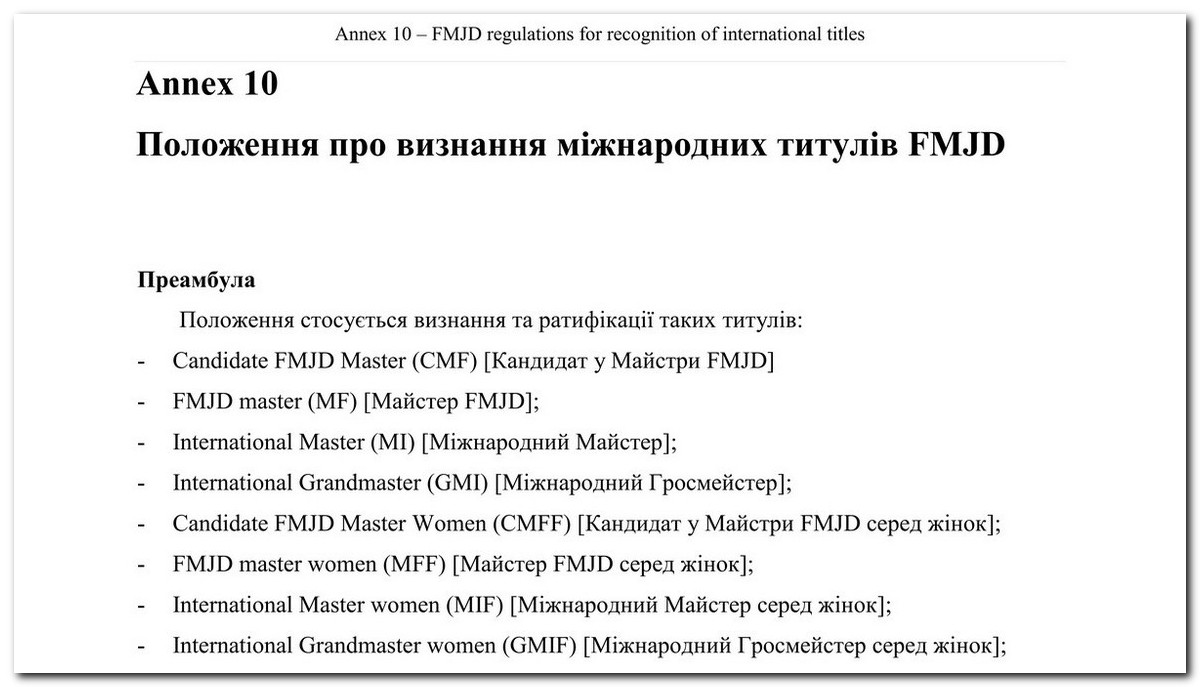 Annex 10 – FMJD regulations for recognition of international titles

Annex 10

Положення про визнання міжнародних титулів FMJD

Преамбула

Положення стосується визнання та ратифікації таких титулів:

- Candidate FMJD Master (CMF) [Кандидат у Майстри FMJD]
- FMJD master (MF) [Майстер FMJD];
- International Master (MI) [Міжнародний Майстер];
- International Grandmaster (GMI) [Міжнародний Гросмейстер];
- Candidate FMJD Master Women (CMFF) [Кандидат у Майстри FMJD серед жінок];
- FMJD master women (MFF) [Майстер FMJD серед жінок];
- International Master women (MIF) [Міжнародний Майстер серед жінок];
- International Grandmaster women (GMIF) [Міжнародний Гросмейстер серед жінок];